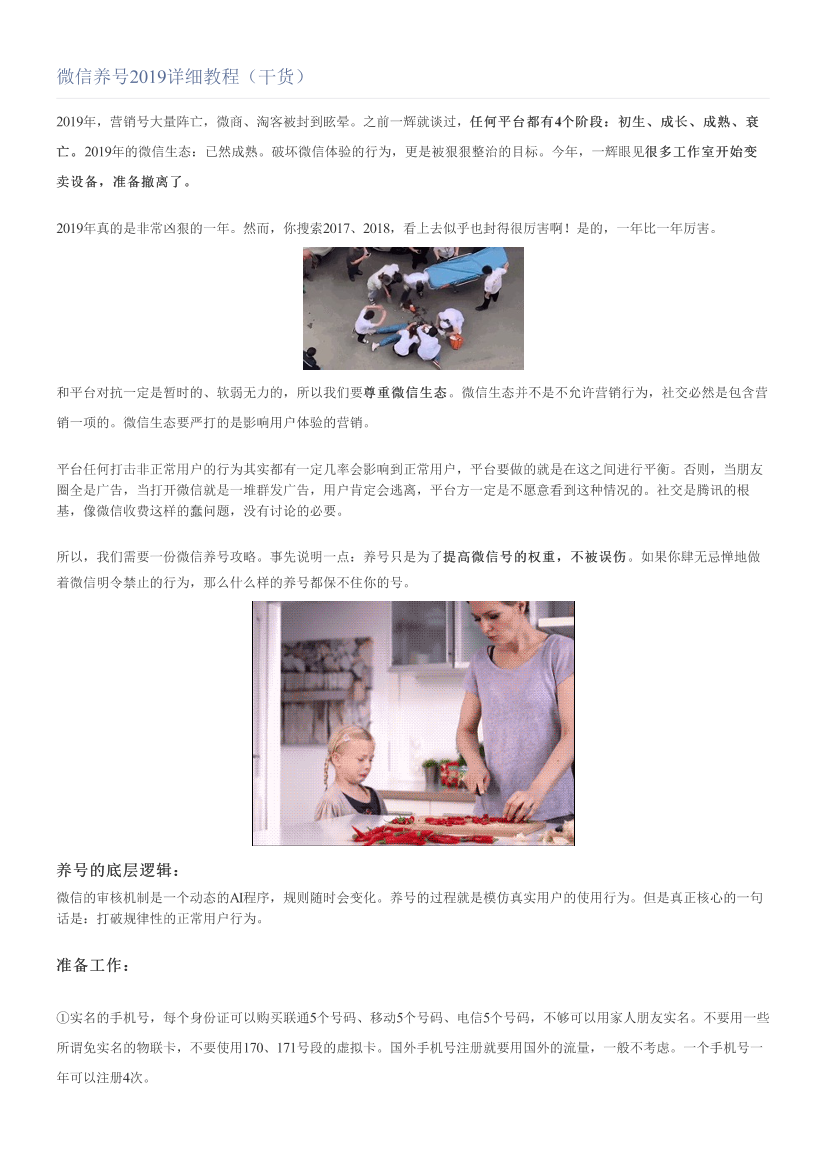 微信养号2019详细教程（干货）

2019年，营销号大量阵亡，微商、淘客被封到眩晕。之前一辉就谈过，任何平台都有4个阶段：初生、成长、成熟、衰亡。2019年的微信生态：已然成熟。破坏微信体验的行为，更是被狠狠整治的目标。今年，一辉眼见很多工作室开始变卖设备，准备撤离了。

2019年真的是非常凶狠的一年。然而，你搜索2017、2018，看上去似乎也封得很厉害啊！是的，一年比一年厉害。

和平台对抗一定是暂时的、软弱无力的，所以我们要尊重微信生态。微信生态并不是不允许营销行为，社交必然是包含营销一项的。微信生态要严打的是影响用户体验的营销。

平台任何打击非正常用户的行为其实都有一定几率会影响到正常用户，平台要做的就是在这之间进行平衡。否则，当朋友圈全是广告，当打开微信就是一堆群发广告，用户肯定会逃离，平台方一定是不愿意看到这种情况的。社交是腾讯的根基，像微信收费这样的蠢问题，没有讨论的必要。

所以，我们需要一份微信养号攻略。事先说明一点：养号只是为了提高微信号的权重，不被误伤。如果你肆无忌惮地做着微信明令禁止的行为，那么什么样的养号都保不住你的号。

养号的底层逻辑：
微信的审核机制是一个动态的AI程序，规则随时会变化。养号的过程就是模仿真实用户的使用行为。但是真正核心的一句话是：打破规律性的正常用户行为。

准备工作：

①实名的手机号，每个身份证可以购买联通5个号码、移动5个号码、电信5个号码，不够可以用家人朋友实名。不要用一些所谓免实名的物联卡，不要使用170、171号段的虚拟卡。国外手机号注册就要用国外的流量，一般不考虑。一个手机号一年可以注册4次。